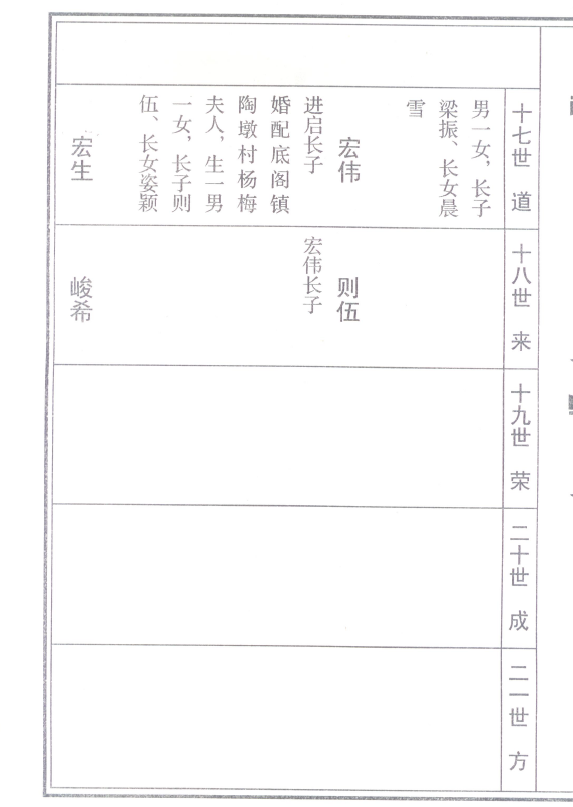 十七世 道

男一女，长子梁振、长女晨雪

宏伟

进启长子

婚配底阁镇陶墩村杨梅夫人，生一男一女，长子则伍、长女姿颖

宏生

十八世 来

则伍

宏伟长子

峻希

十九世 荣

二十世 成

二一世 方